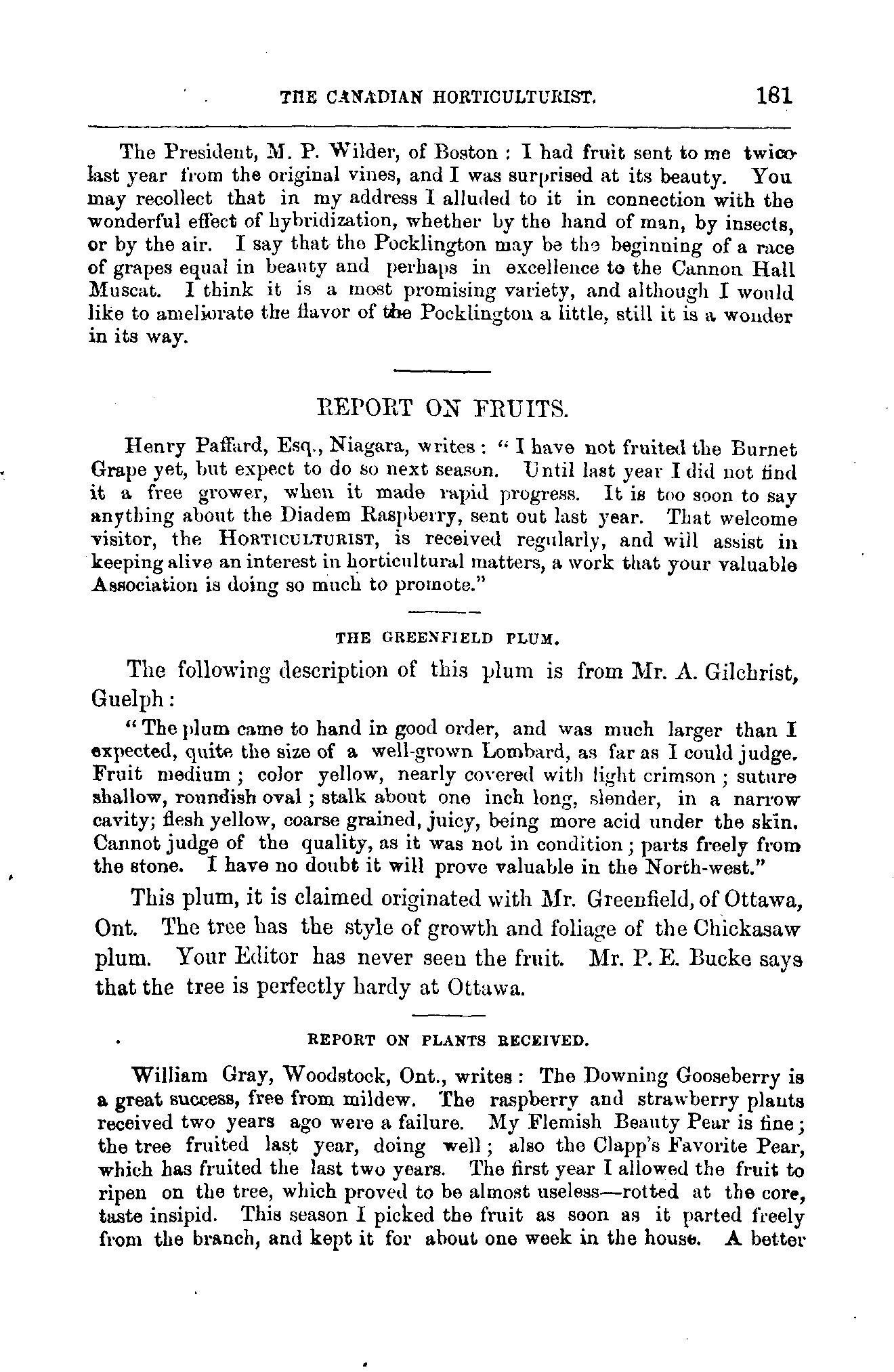 THE CANADIAN HORTICULTURIST. 181

The President, M. P. Wilder, of Boston: I had fruit sent to me twice last year from the original vines, and I was surprised at its beauty. You may recollect that in my address I alluded to it in connection with the wonderful effect of hybridization, whether by the hand of man, by insects, or by the air. I say that the Pocklington may be the beginning of a race of grapes equal in beauty and perhaps in excellence to the Cannon Hall Muscat. I think it is a most promising variety, and although I would like to ameliorate the flavor of the Pocklington a little, still it is a wonder in its way.

REPORT ON FRUITS.

Henry Paffard, Esq., Niagara, writes: "I have not fruited the Burnet Grape yet, but expect to do so next season. Until last year I did not find it a free grower, when it made rapid progress. It is too soon to say anything about the Diadem Raspberry, sent out last year. That welcome visitor, the HORTICULTURIST, is received regularly, and will assist in keeping alive an interest in horticultural matters, a work that your valuable Association is doing so much to promote."

THE GREENFIELD PLUM.

The following description of this plum is from Mr. A. Gilchrist, Guelph:

"The plum came to hand in good order, and was much larger than I expected, quite the size of a well-grown Lombard, as far as I could judge. Fruit medium; color yellow, nearly covered with light crimson; suture shallow, roundish oval; stalk about one inch long, slender, in a narrow cavity; flesh yellow, coarse grained, juicy, being more acid under the skin. Cannot judge of the quality, as it was not in condition; parts freely from the stone. I have no doubt it will prove valuable in the North-west."

This plum, it is claimed originated with Mr. Greenfield, of Ottawa, Ont. The tree has the style of growth and foliage of the Chickasaw plum. Your Editor has never seen the fruit. Mr. P. E. Bucke says that the tree is perfectly hardy at Ottawa.

REPORT ON PLANTS RECEIVED.

William Gray, Woodstock, Ont., writes: The Downing Gooseberry is a great success, free from mildew. The raspberry and strawberry plants received two years ago were a failure. My Flemish Beauty Pear is fine; the tree fruited last year, doing well; also the Clapp's Favorite Pear, which has fruited the last two years. The first year I allowed the fruit to ripen on the tree, which proved to be almost useless—rotted at the core, taste insipid. This season I picked the fruit as soon as it parted freely from the branch, and kept it for about one week in the house. A better